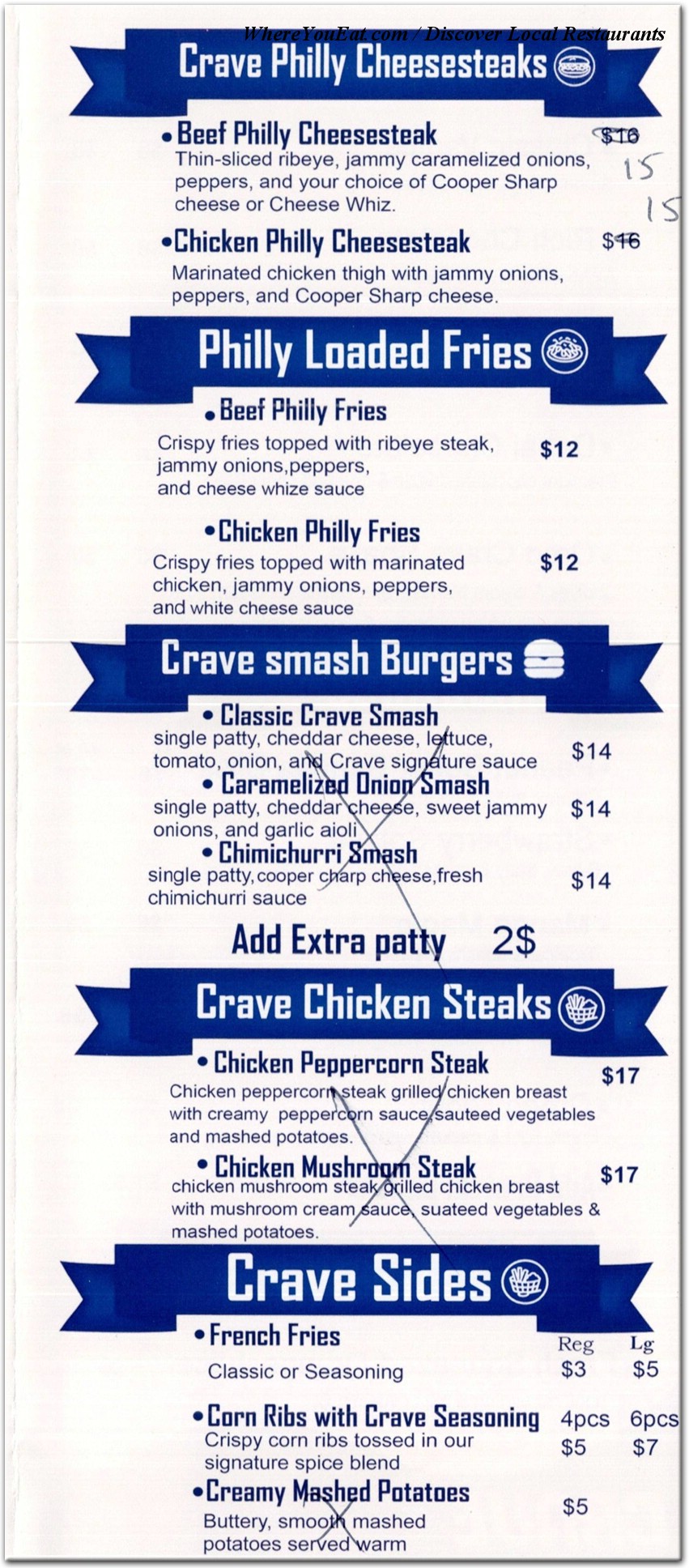 WhereYouEat.com / Discover Local Restaurants

Crave Philly Cheesesteaks

• Beef Philly Cheesesteak $16 15
Thin-sliced ribeye, jammy caramelized onions, peppers, and your choice of Cooper Sharp cheese or Cheese Whiz.

• Chicken Philly Cheesesteak $16 15
Marinated chicken thigh with jammy onions, peppers, and Cooper Sharp cheese.

Philly Loaded Fries

• Beef Philly Fries
Crispy fries topped with ribeye steak, jammy onions,peppers, and cheese whize sauce $12

• Chicken Philly Fries
Crispy fries topped with marinated chicken, jammy onions, peppers, and white cheese sauce $12

Crave smash Burgers

• Classic Crave Smash
single patty, cheddar cheese, lettuce, tomato, onion, and Crave signature sauce $14

• Caramelized Onion Smash
single patty, cheddar cheese, sweet jammy onions, and garlic aioli $14

• Chimichurri Smash
single patty,cooper charp cheese,fresh chimichurri sauce $14

Add Extra patty 2$

Crave Chicken Steaks

• Chicken Peppercorn Steak $17
Chicken peppercorn steak grilled chicken breast with creamy peppercorn sauce,sauteed vegetables and mashed potatoes.

• Chicken Mushroom Steak $17
chicken mushroom steak grilled chicken breast with mushroom cream sauce, suateed vegetables & mashed potatoes.

Crave Sides

• French Fries Reg Lg
Classic or Seasoning $3 $5

• Corn Ribs with Crave Seasoning 4pcs 6pcs
Crispy corn ribs tossed in our signature spice blend $5 $7

• Creamy Mashed Potatoes
Buttery, smooth mashed potatoes served warm $5